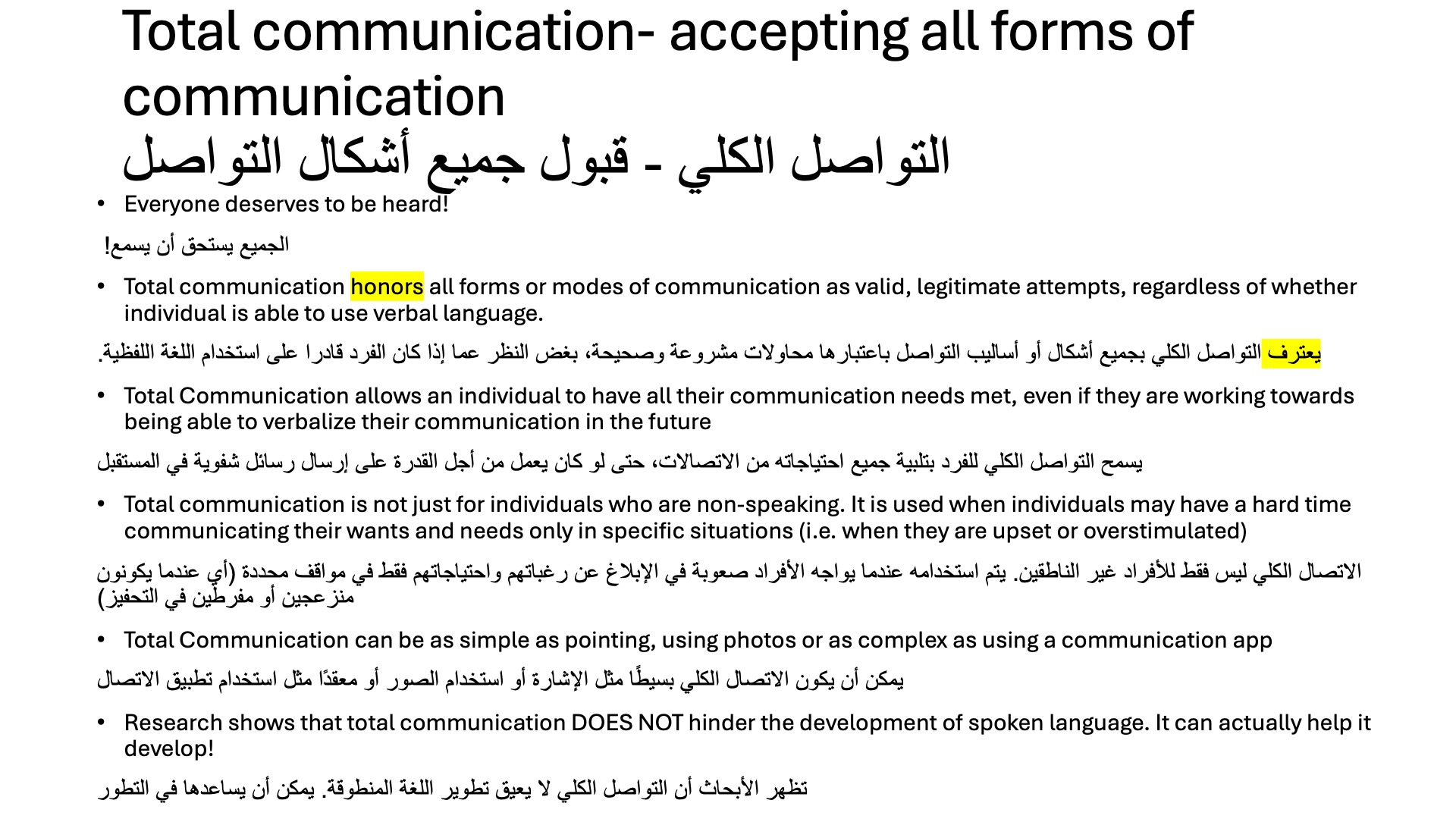 Total communication- accepting all forms of communication
التواصل الكلي - قبول جميع أشكال التواصل

• Everyone deserves to be heard!

الجميع يستحق أن يسمع!

• Total communication honors all forms or modes of communication as valid, legitimate attempts, regardless of whether individual is able to use verbal language.

يعترف التواصل الكلي بجميع أشكال أو أساليب التواصل باعتبارها محاولات مشروعة وصحيحة، بغض النظر عما إذا كان الفرد قادرا على استخدام اللغة اللفظية.

• Total Communication allows an individual to have all their communication needs met, even if they are working towards being able to verbalize their communication in the future

يسمح التواصل الكلي للفرد بتلبية جميع احتياجاته من الاتصالات، حتى لو كان يعمل من أجل القدرة على إرسال رسائل شفوية في المستقبل

• Total communication is not just for individuals who are non-speaking. It is used when individuals may have a hard time communicating their wants and needs only in specific situations (i.e. when they are upset or overstimulated)

الاتصال الكلي ليس فقط للأفراد غير الناطقين. يتم استخدامه عندما يواجه الأفراد صعوبة في الإبلاغ عن رغباتهم واحتياجاتهم فقط في مواقف محددة (أي عندما يكونون منزعجين أو مفرطين في التحفيز)

• Total Communication can be as simple as pointing, using photos or as complex as using a communication app

يمكن أن يكون الاتصال الكلي بسيطًا مثل الإشارة أو استخدام الصور أو معقدًا مثل استخدام تطبيق الاتصال

• Research shows that total communication DOES NOT hinder the development of spoken language. It can actually help it develop!

تظهر الأبحاث أن التواصل الكلي لا يعيق تطوير اللغة المنطوقة. يمكن أن يساعدها في التطور